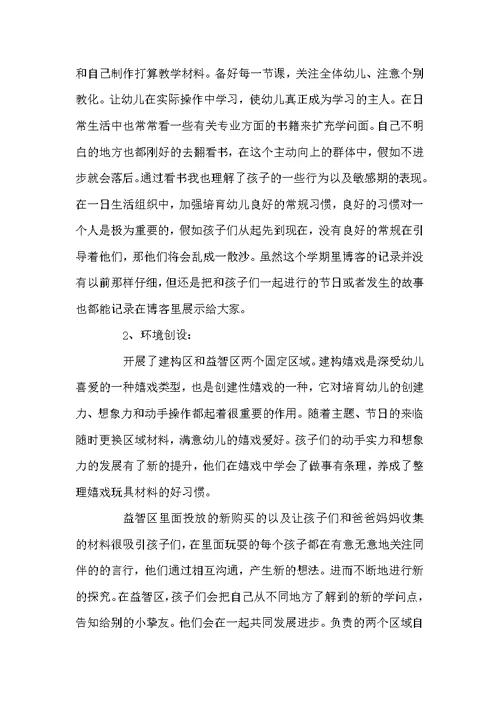 和自己制作打算教学材料。备好每一节课，关注全体幼儿、注意个别教化。让幼儿在实际操作中学习，使幼儿真正成为学习的主人。在日常生活中也常常看一些有关专业方面的书籍来扩充学问面。自己不明白的地方也都刚好的去翻看书，在这个主动向上的群体中，假如不进步就会落后。通过看书我也理解了孩子的一些行为以及敏感期的表现。在一日生活组织中，加强培育幼儿良好的常规习惯，良好的习惯对一个人是极为重要的，假如孩子们从起先到现在，没有良好的常规在引导着他们，那他们将会乱成一散沙。虽然这个学期里博客的记录并没有以前那样仔细，但还是把和孩子们一起进行的节日或者发生的故事也都能记录在博客里展示给大家。

2、环境创设：

开展了建构区和益智区两个固定区域。建构嬉戏是深受幼儿喜爱的一种嬉戏类型，也是创建性嬉戏的一种，它对培育幼儿的创建力、想象力和动手操作都起着很重要的作用。随着主题、节日的来临随时更换区域材料，满意幼儿的嬉戏爱好。孩子们的动手实力和想象力的发展有了新的提升，他们在嬉戏中学会了做事有条理，养成了整理嬉戏玩具材料的好习惯。

益智区里面投放的新购买的以及让孩子们和爸爸妈妈收集的材料很吸引孩子们，在里面玩耍的每个孩子都在有意无意地关注同伴的的言行，他们通过相互沟通，产生新的想法。进而不断地进行新的探究。在益智区，孩子们会把自己从不同地方了解到的新的学问点，告知给别的小挚友。他们会在一起共同发展进步。负责的两个区域自